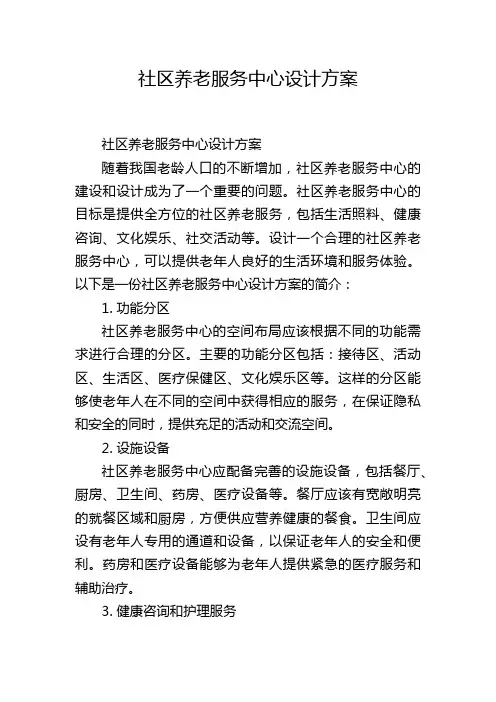 社区养老服务中心设计方案

社区养老服务中心设计方案

随着我国老龄人口的不断增加，社区养老服务中心的建设和设计成为了一个重要的问题。社区养老服务中心的目标是提供全方位的社区养老服务，包括生活照料、健康咨询、文化娱乐、社交活动等。设计一个合理的社区养老服务中心，可以提供老年人良好的生活环境和服务体验。以下是一份社区养老服务中心设计方案的简介：

1. 功能分区

社区养老服务中心的空间布局应该根据不同的功能需求进行合理的分区。主要的功能分区包括：接待区、活动区、生活区、医疗保健区、文化娱乐区等。这样的分区能够使老年人在不同的空间中获得相应的服务，在保证隐私和安全的同时，提供充足的活动和交流空间。

2. 设施设备

社区养老服务中心应配备完善的设施设备，包括餐厅、厨房、卫生间、药房、医疗设备等。餐厅应该有宽敞明亮的就餐区域和厨房，方便供应营养健康的餐食。卫生间应设有老年人专用的通道和设备，以保证老年人的安全和便利。药房和医疗设备能够为老年人提供紧急的医疗服务和辅助治疗。

3. 健康咨询和护理服务